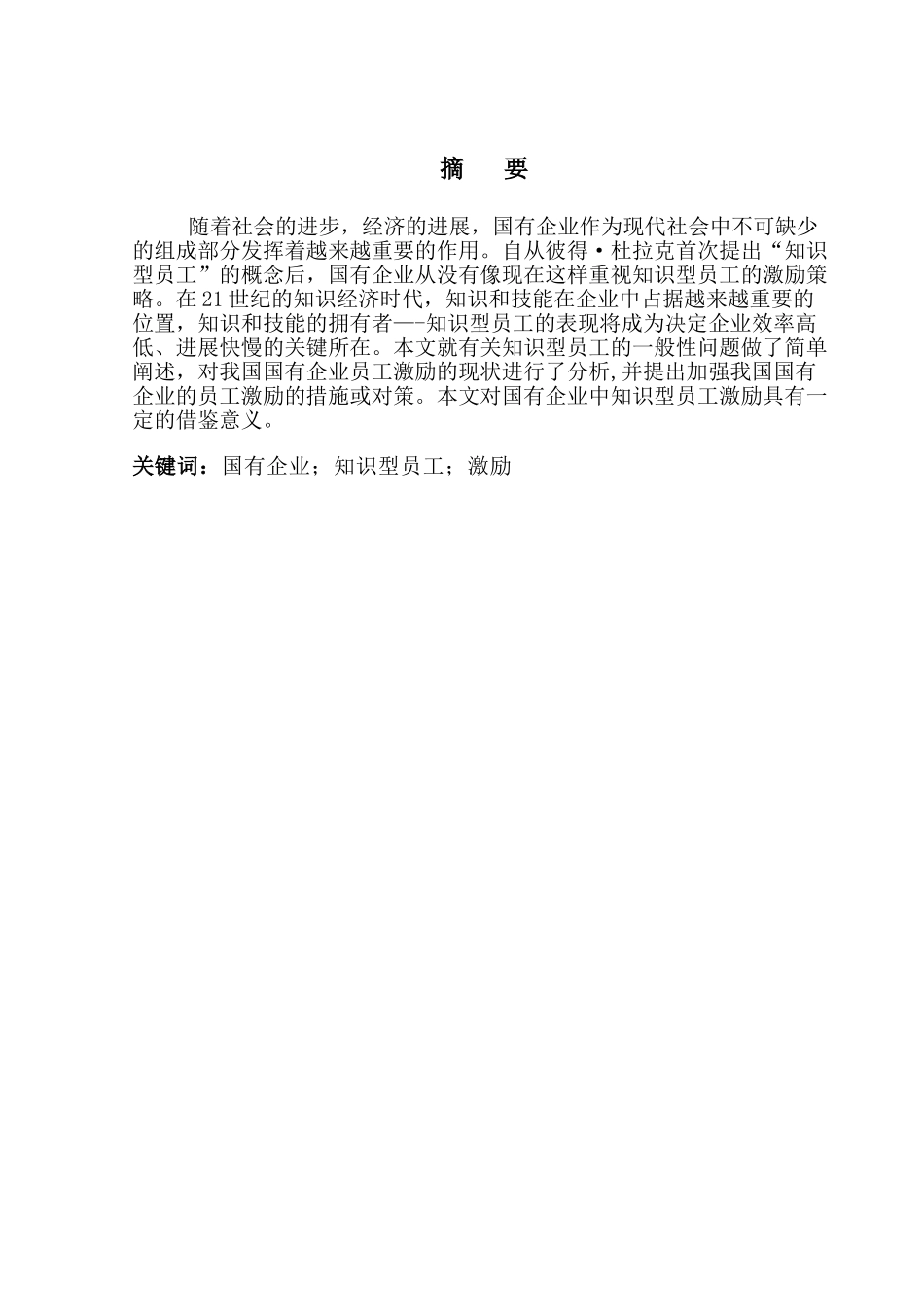 摘　要

随着社会的进步，经济的进展，国有企业作为现代社会中不可缺少的组成部分发挥着越来越重要的作用。自从彼得·杜拉克首次提出“知识型员工”的概念后，国有企业从没有像现在这样重视知识型员工的激励策略。在21世纪的知识经济时代，知识和技能在企业中占据越来越重要的位置，知识和技能的拥有者—-知识型员工的表现将成为决定企业效率高低、进展快慢的关键所在。本文就有关知识型员工的一般性问题做了简单阐述，对我国国有企业员工激励的现状进行了分析,并提出加强我国国有企业的员工激励的措施或对策。本文对国有企业中知识型员工激励具有一定的借鉴意义。

关键词：国有企业；知识型员工；激励